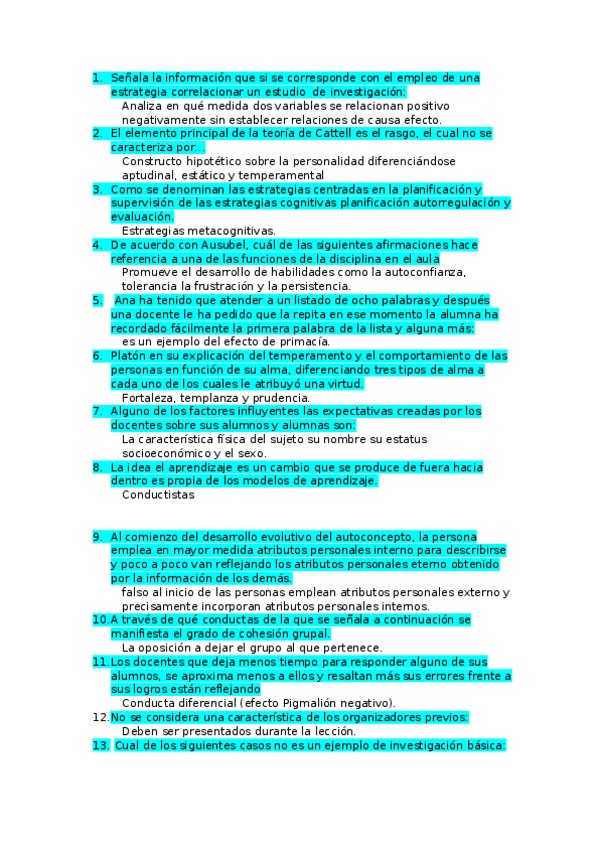 1. Señala la información que si se corresponde con el empleo de una estrategia correlacionar un estudio de investigación:
Analiza en qué medida dos variables se relacionan positivo negativamente sin establecer relaciones de causa efecto.
2. El elemento principal de la teoría de Cattell es el rasgo, el cual no se caracteriza por...
Constructo hipotético sobre la personalidad diferenciándose aptudinal, estático y temperamental
3. Como se denominan las estrategias centradas en la planificación y supervisión de las estrategias cognitivas planificación autorregulación y evaluación.
Estrategias metacognitivas.
4. De acuerdo con Ausubel, cuál de las siguientes afirmaciones hace referencia a una de las funciones de la disciplina en el aula
Promueve el desarrollo de habilidades como la autoconfianza, tolerancia la frustración y la persistencia.
5. Ana ha tenido que atender a un listado de ocho palabras y después una docente le ha pedido que la repita en ese momento la alumna ha recordado fácilmente la primera palabra de la lista y alguna más:
es un ejemplo del efecto de primacía.
6. Platón en su explicación del temperamento y el comportamiento de las personas en función de su alma, diferenciando tres tipos de alma a cada uno de los cuales le atribuyó una virtud.
Fortaleza, templanza y prudencia.
7. Alguno de los factores influyentes las expectativas creadas por los docentes sobre sus alumnos y alumnas son:
La característica física del sujeto su nombre su estatus socioeconómico y el sexo.
8. La idea el aprendizaje es un cambio que se produce de fuera hacia dentro es propia de los modelos de aprendizaje.
Conductistas

9. Al comienzo del desarrollo evolutivo del autoconcepto, la persona emplea en mayor medida atributos personales interno para describirse y poco a poco van reflejando los atributos personales eterno obtenido por la información de los demás.
falso al inicio de las personas emplean atributos personales externo y precisamente incorporan atributos personales internos.
10. A través de qué conductas de la que se señala a continuación se manifiesta el grado de cohesión grupal.
La oposición a dejar el grupo al que pertenece.
11. Los docentes que deja menos tiempo para responder alguno de sus alumnos, se aproxima menos a ellos y resaltan más sus errores frente a sus logros están reflejando
Conducta diferencial (efecto Pigmalión negativo).
12. No se considera una característica de los organizadores previos:
Deben ser presentados durante la lección.
13. Cual de los siguientes casos no es un ejemplo de investigación básica: